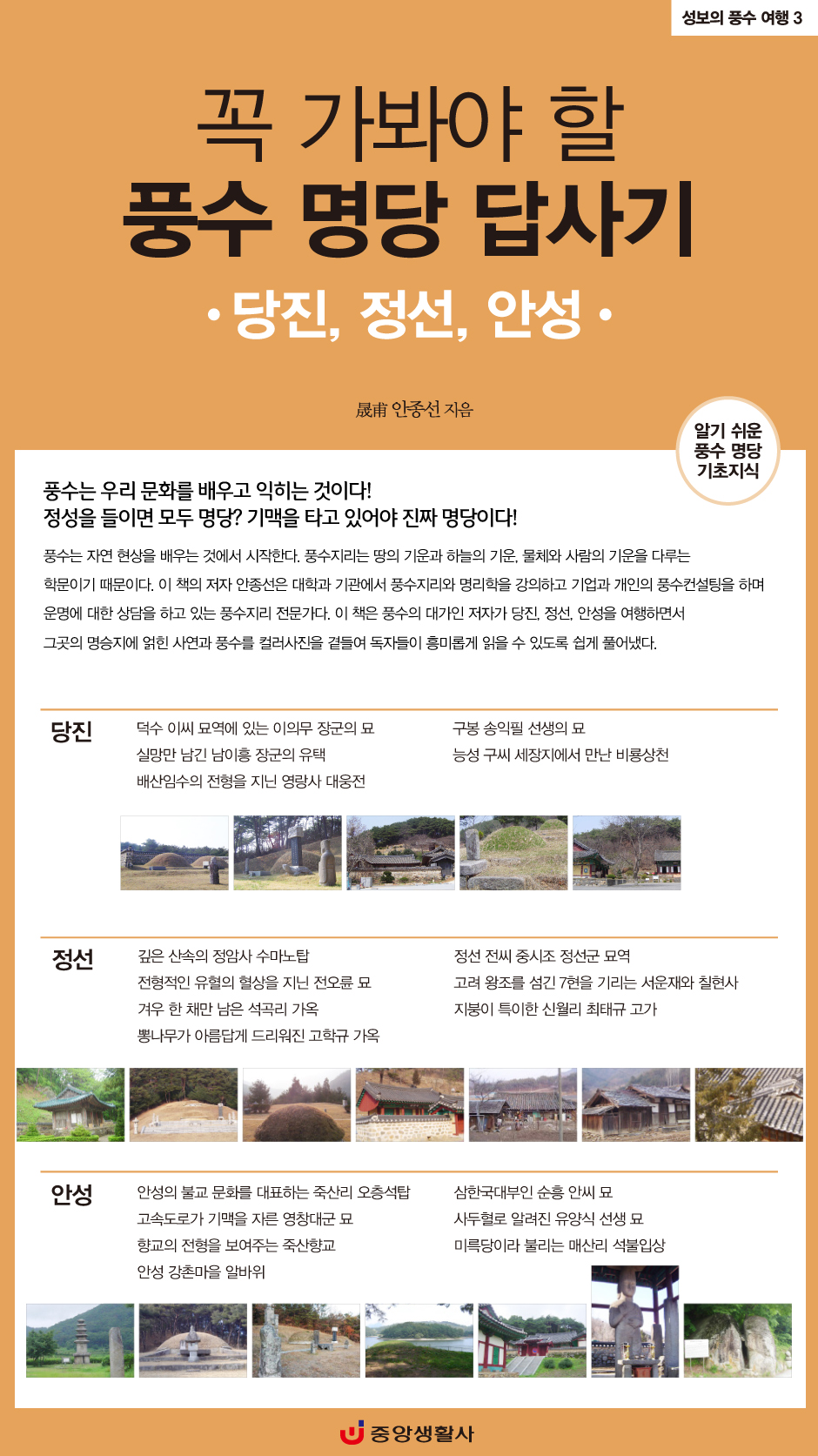 성보의 풍수 여행 3

꼭 가봐야 할
풍수 명당 답사기
• 당진, 정선, 안성 •

晟甫 안종선 지음

알기 쉬운
풍수 명당
기초지식

풍수는 우리 문화를 배우고 익히는 것이다!
정성을 들이면 모두 명당? 기맥을 타고 있어야 진짜 명당이다!

풍수는 자연 현상을 배우는 것에서 시작한다. 풍수지리는 땅의 기운과 하늘의 기운, 물체와 사람의 기운을 다루는 학문이기 때문이다. 이 책의 저자 안종선은 대학과 기관에서 풍수지리와 명리학을 강의하고 기업과 개인의 풍수컨설팅을 하며 운명에 대한 상담을 하고 있는 풍수지리 전문가다. 이 책은 풍수의 대가인 저자가 당진, 정선, 안성을 여행하면서 그곳의 명승지에 얽힌 사연과 풍수를 컬러사진을 곁들여 독자들이 흥미롭게 읽을 수 있도록 쉽게 풀어냈다.

당진
덕수 이씨 묘역에 있는 이의무 장군의 묘
실망만 남긴 남이흥 장군의 유택
배산임수의 전형을 지닌 영랑사 대웅전
구봉 송익필 선생의 묘
능성 구씨 세장지에서 만난 비룡상천

정선
깊은 산속의 정암사 수마노탑
전형적인 유혈의 혈상을 지닌 전오륜 묘
겨우 한 채만 남은 석곡리 가옥
뽕나무가 아름답게 드리워진 고학규 가옥
정선 전씨 중시조 정선군 묘역
고려 왕조를 섬긴 7현을 기리는 서운재와 칠현사
지붕이 특이한 신월리 최태규 고가

안성
안성의 불교 문화를 대표하는 죽산리 오층석탑
고속도로가 기맥을 자른 영창대군 묘
향교의 전형을 보여주는 죽산향교
안성 강촌마을 알바위
삼한국대부인 순흥 안씨 묘
사두혈로 알려진 유양식 선생 묘
미륵당이라 불리는 매산리 석불입상

중앙생활사